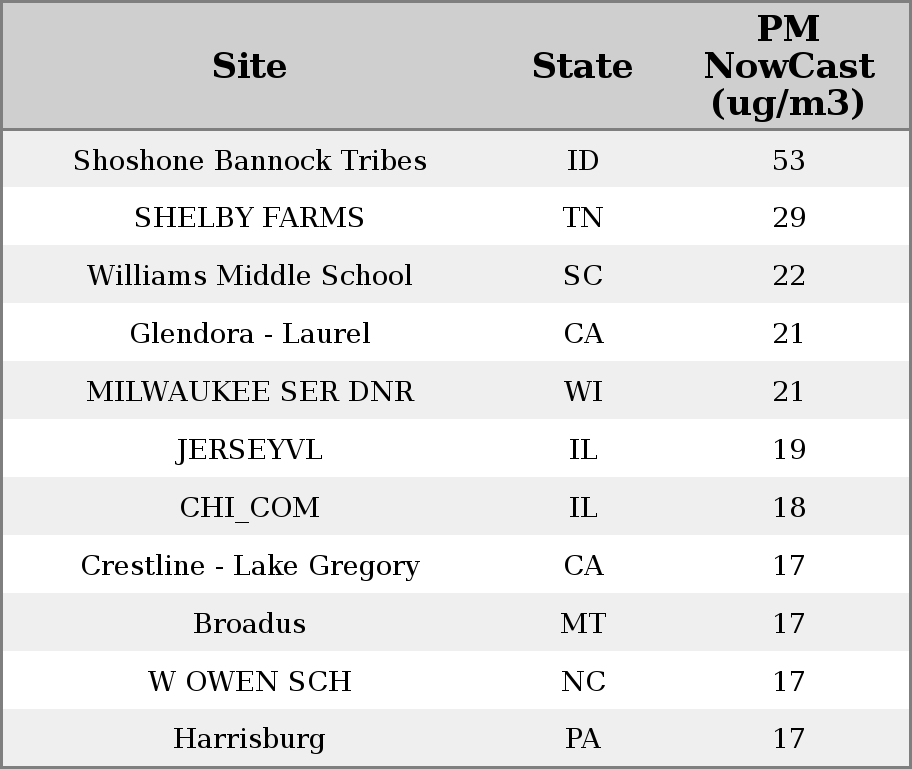 | Site | State | PM NowCast (ug/m3) |
|---|---|---|
| Shoshone Bannock Tribes | ID | 53 |
| SHELBY FARMS | TN | 29 |
| Williams Middle School | SC | 22 |
| Glendora - Laurel | CA | 21 |
| MILWAUKEE SER DNR | WI | 21 |
| JERSEYVL | IL | 19 |
| CHI_COM | IL | 18 |
| Crestline - Lake Gregory | CA | 17 |
| Broadus | MT | 17 |
| W OWEN SCH | NC | 17 |
| Harrisburg | PA | 17 |